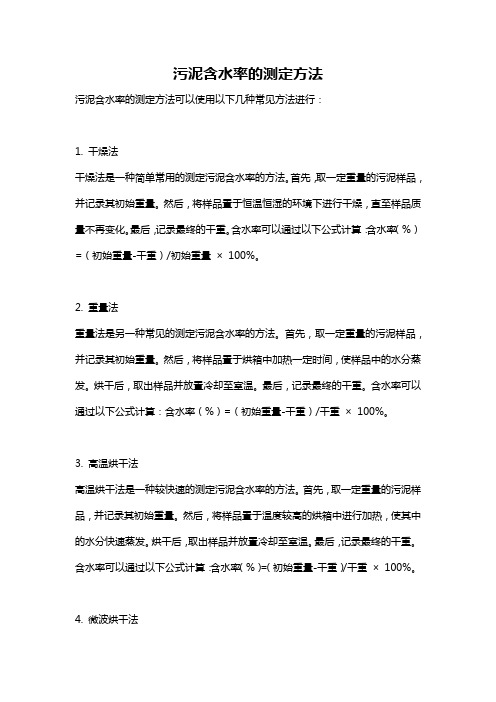 污泥含水率的测定方法

污泥含水率的测定方法可以使用以下几种常见方法进行：

1. 干燥法

干燥法是一种简单常用的测定污泥含水率的方法。首先，取一定重量的污泥样品，并记录其初始重量。然后，将样品置于恒温恒湿的环境下进行干燥，直至样品质量不再变化。最后，记录最终的干重。含水率可以通过以下公式计算：含水率（%）=（初始重量-干重）/初始重量 × 100%。

2. 重量法

重量法是另一种常见的测定污泥含水率的方法。首先，取一定重量的污泥样品，并记录其初始重量。然后，将样品置于烘箱中加热一定时间，使样品中的水分蒸发。烘干后，取出样品并放置冷却至室温。最后，记录最终的干重。含水率可以通过以下公式计算：含水率（%）=（初始重量-干重）/干重 × 100%。

3. 高温烘干法

高温烘干法是一种较快速的测定污泥含水率的方法。首先，取一定重量的污泥样品，并记录其初始重量。然后，将样品置于温度较高的烘箱中进行加热，使其中的水分快速蒸发。烘干后，取出样品并放置冷却至室温。最后，记录最终的干重。含水率可以通过以下公式计算：含水率（%）=（初始重量-干重）/干重 × 100%。

4. 微波烘干法